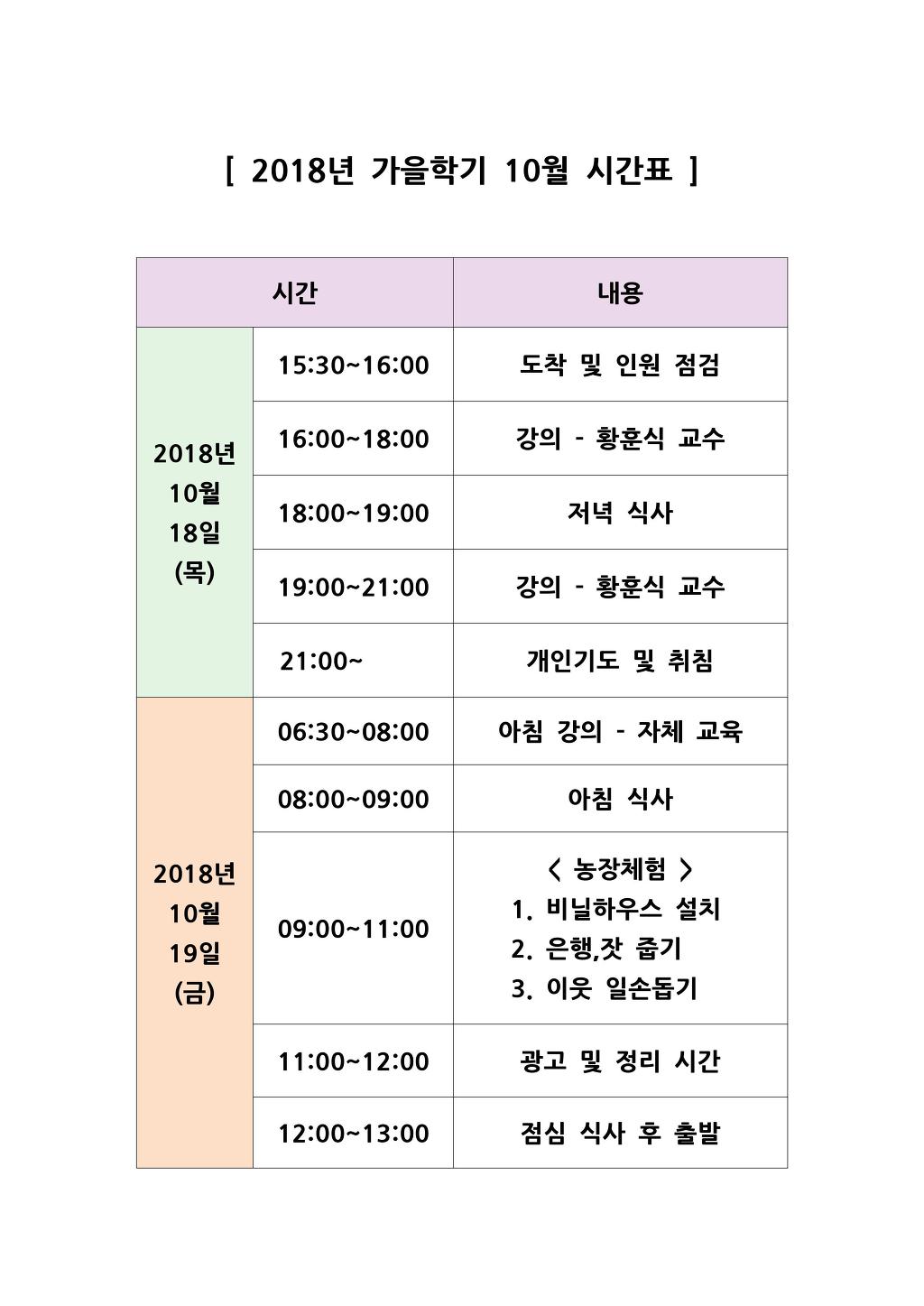 [ 2018년 가을학기 10월 시간표 ]

| 시간 | | 내용 |
|---|---|---|
| 2018년 10월 18일 (목) | 15:30~16:00 | 도착 및 인원 점검 |
| | 16:00~18:00 | 강의 - 황훈식 교수 |
| | 18:00~19:00 | 저녁 식사 |
| | 19:00~21:00 | 강의 - 황훈식 교수 |
| | 21:00~ | 개인기도 및 취침 |
| 2018년 10월 19일 (금) | 06:30~08:00 | 아침 강의 - 자체 교육 |
| | 08:00~09:00 | 아침 식사 |
| | 09:00~11:00 | < 농장체험 > 1. 비닐하우스 설치 2. 은행,잣 줍기 3. 이웃 일손돕기 |
| | 11:00~12:00 | 광고 및 정리 시간 |
| | 12:00~13:00 | 점심 식사 후 출발 |